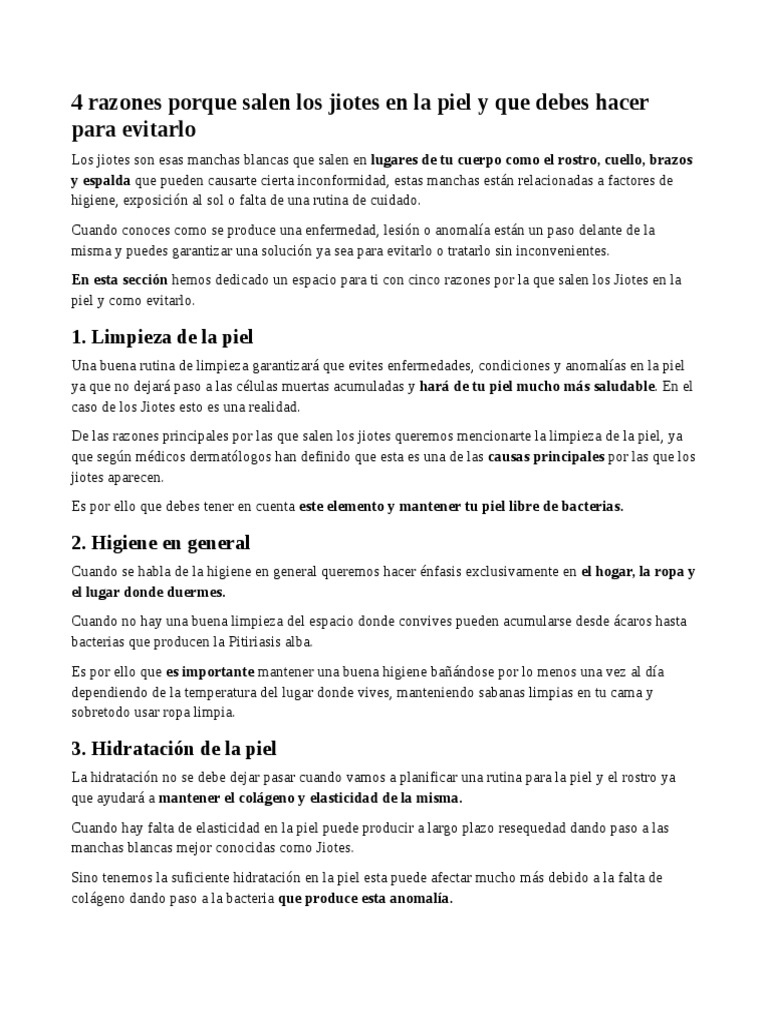 4 razones porque salen los jiotes en la piel y que debes hacer para evitarlo

Los jiotes son esas manchas blancas que salen en lugares de tu cuerpo como el rostro, cuello, brazos y espalda que pueden causarte cierta inconformidad, estas manchas están relacionadas a factores de higiene, exposición al sol o falta de una rutina de cuidado.

Cuando conoces como se produce una enfermedad, lesión o anomalía están un paso delante de la misma y puedes garantizar una solución ya sea para evitarlo o tratarlo sin inconvenientes.

En esta sección hemos dedicado un espacio para ti con cinco razones por la que salen los Jiotes en la piel y como evitarlo.

1. Limpieza de la piel

Una buena rutina de limpieza garantizará que evites enfermedades, condiciones y anomalías en la piel ya que no dejará paso a las células muertas acumuladas y hará de tu piel mucho más saludable. En el caso de los Jiotes esto es una realidad.

De las razones principales por las que salen los jiotes queremos mencionarte la limpieza de la piel, ya que según médicos dermatólogos han definido que esta es una de las causas principales por las que los jiotes aparecen.

Es por ello que debes tener en cuenta este elemento y mantener tu piel libre de bacterias.

2. Higiene en general

Cuando se habla de la higiene en general queremos hacer énfasis exclusivamente en el hogar, la ropa y el lugar donde duermes.

Cuando no hay una buena limpieza del espacio donde convives pueden acumularse desde ácaros hasta bacterias que producen la Pitiriasis alba.

Es por ello que es importante mantener una buena higiene bañándose por lo menos una vez al día dependiendo de la temperatura del lugar donde vives, manteniendo sabanas limpias en tu cama y sobretodo usar ropa limpia.

3. Hidratación de la piel

La hidratación no se debe dejar pasar cuando vamos a planificar una rutina para la piel y el rostro ya que ayudará a mantener el colágeno y elasticidad de la misma.

Cuando hay falta de elasticidad en la piel puede producir a largo plazo resequedad dando paso a las manchas blancas mejor conocidas como Jiotes.

Sino tenemos la suficiente hidratación en la piel esta puede afectar mucho más debido a la falta de colágeno dando paso a la bacteria que produce esta anomalía.